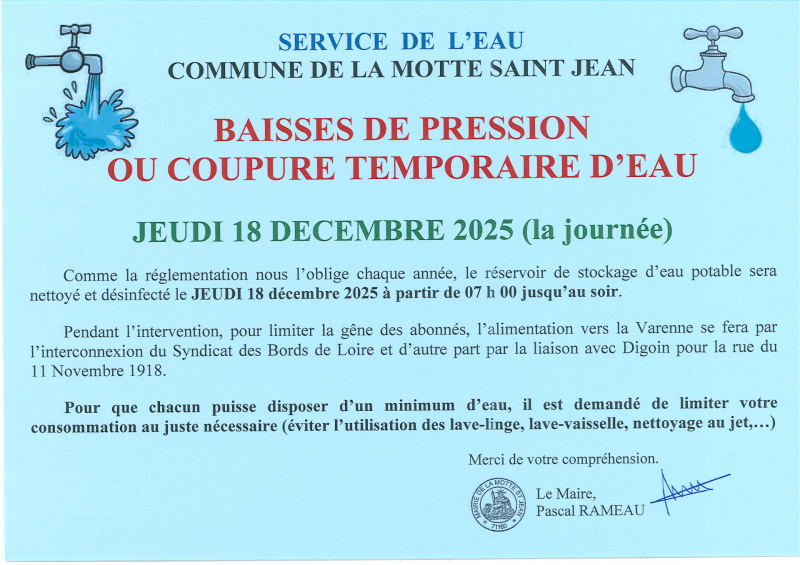 SERVICE DE L'EAU
COMMUNE DE LA MOTTE SAINT JEAN

BAISSES DE PRESSION
OU COUPURE TEMPORAIRE D'EAU

JEUDI 18 DECEMBRE 2025 (la journée)

Comme la réglementation nous l'oblige chaque année, le réservoir de stockage d'eau potable sera nettoyé et désinfecté le JEUDI 18 décembre 2025 à partir de 07 h 00 jusqu'au soir.

Pendant l'intervention, pour limiter la gêne des abonnés, l'alimentation vers la Varenne se fera par l'interconnexion du Syndicat des Bords de Loire et d'autre part par la liaison avec Digoin pour la rue du 11 Novembre 1918.

Pour que chacun puisse disposer d'un minimum d'eau, il est demandé de limiter votre consommation au juste nécessaire (éviter l'utilisation des lave-linge, lave-vaisselle, nettoyage au jet,...)

Merci de votre compréhension.

MAIRIE DE LA MOTTE ST JEAN
71160

Le Maire,
Pascal RAMEAU